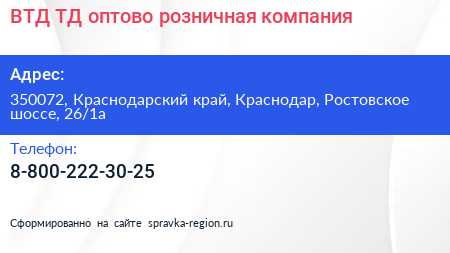 ВТД ТД оптово розничная компания

Адрес:

350072, Краснодарский край, Краснодар, Ростовское шоссе, 26/1а

Телефон:

8-800-222-30-25

Сформированно на сайте spravka-region.ru